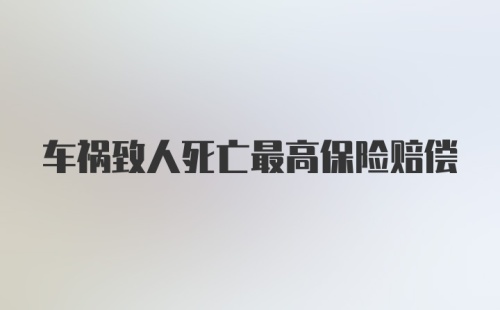 车祸致人死亡最高保险赔偿